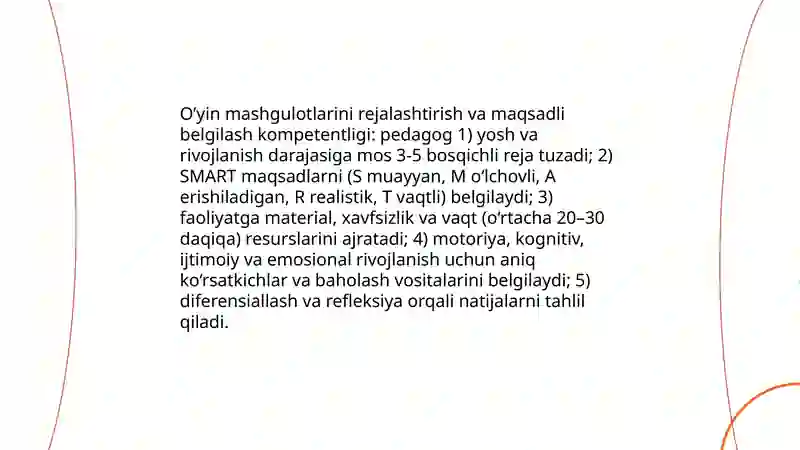 O‘yin mashgulotlarini rejalashtirish va maqsadli belgilash kompetentligi: pedagog 1) yosh va rivojlanish darajasiga mos 3-5 bosqichli reja tuzadi; 2) SMART maqsadlarni (S muayyan, M o‘lchovli, A erishiladigan, R realistik, T vaqtli) belgilaydi; 3) faoliyatga material, xavfsizlik va vaqt (o‘rtacha 20–30 daqiqa) resurslarini ajratadi; 4) motoriya, kognitiv, ijtimoiy va emosional rivojlanish uchun aniq ko‘rsatkichlar va baholash vositalarini belgilaydi; 5) diferensiallash va refleksiya orqali natijalarni tahlil qiladi.